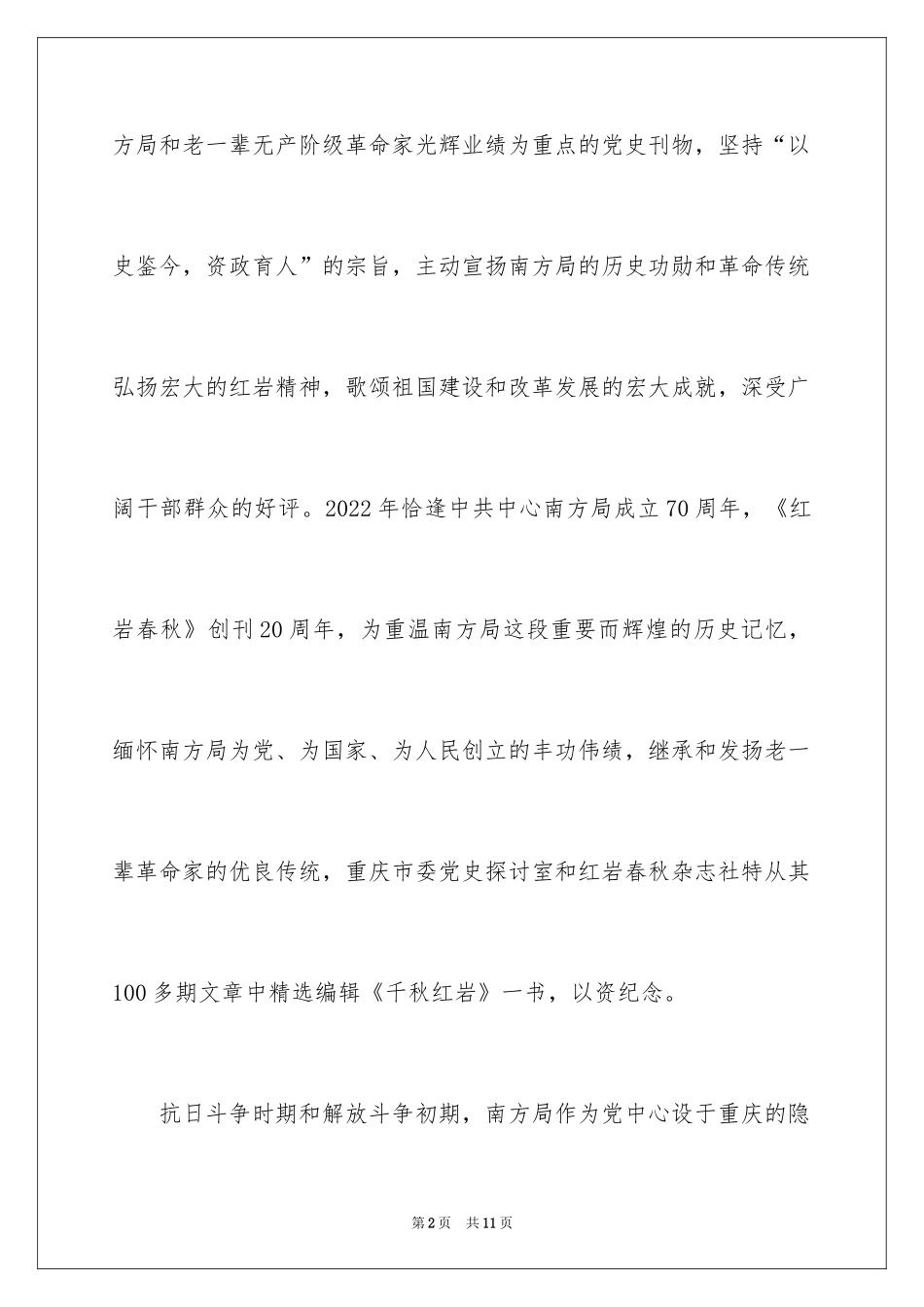 方局和老一辈无产阶级革命家光辉业绩为重点的党史刊物，坚持“以史鉴今，资政育人”的宗旨，主动宣扬南方局的历史功勋和革命传统弘扬宏大的红岩精神，歌颂祖国建设和改革发展的宏大成就，深受广阔干部群众的好评。2022年恰逢中共中心南方局成立70周年，《红岩春秋》创刊20周年，为重温南方局这段重要而辉煌的历史记忆，缅怀南方局为党、为国家、为人民创立的丰功伟绩，继承和发扬老一辈革命家的优良传统，重庆市委党史探讨室和红岩春秋杂志社特从其100多期文章中精选编辑《千秋红岩》一书，以资纪念。

抗日斗争时期和解放斗争初期，南方局作为党中心设于重庆的隐

第2页 共11页